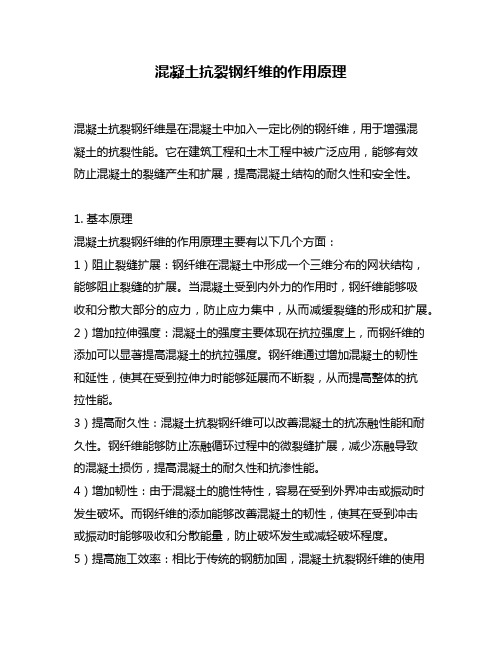 混凝土抗裂钢纤维的作用原理

混凝土抗裂钢纤维是在混凝土中加入一定比例的钢纤维，用于增强混凝土的抗裂性能。它在建筑工程和土木工程中被广泛应用，能够有效防止混凝土的裂缝产生和扩展，提高混凝土结构的耐久性和安全性。

1. 基本原理
混凝土抗裂钢纤维的作用原理主要有以下几个方面：
1）阻止裂缝扩展：钢纤维在混凝土中形成一个三维分布的网状结构，能够阻止裂缝的扩展。当混凝土受到内外力的作用时，钢纤维能够吸收和分散大部分的应力，防止应力集中，从而减缓裂缝的形成和扩展。
2）增加拉伸强度：混凝土的强度主要体现在抗拉强度上，而钢纤维的添加可以显著提高混凝土的抗拉强度。钢纤维通过增加混凝土的韧性和延性，使其在受到拉伸力时能够延展而不断裂，从而提高整体的抗拉性能。
3）提高耐久性：混凝土抗裂钢纤维可以改善混凝土的抗冻融性能和耐久性。钢纤维能够防止冻融循环过程中的微裂缝扩展，减少冻融导致的混凝土损伤，提高混凝土的耐久性和抗渗性能。
4）增加韧性：由于混凝土的脆性特性，容易在受到外界冲击或振动时发生破坏。而钢纤维的添加能够改善混凝土的韧性，使其在受到冲击或振动时能够吸收和分散能量，防止破坏发生或减轻破坏程度。
5）提高施工效率：相比于传统的钢筋加固，混凝土抗裂钢纤维的使用